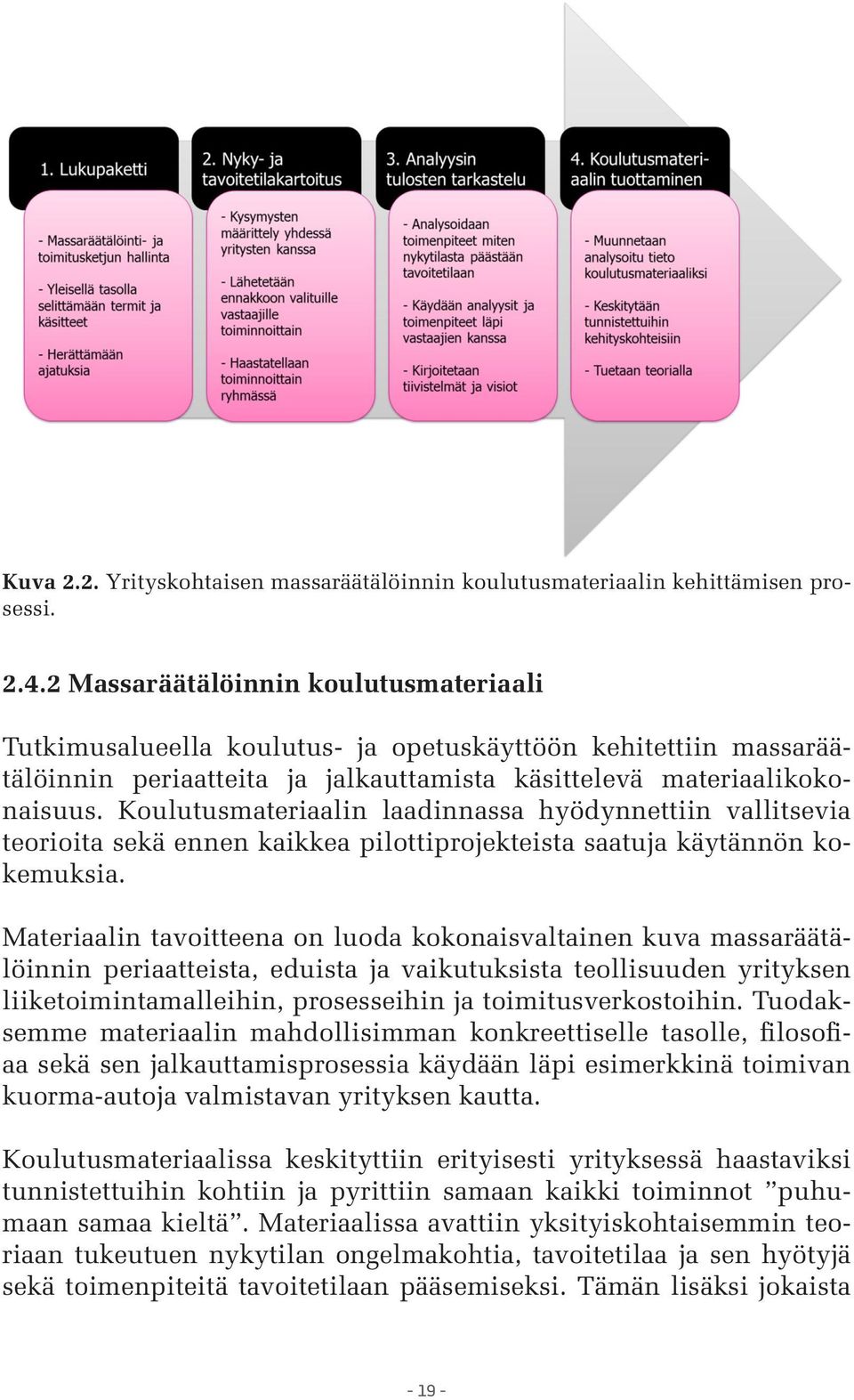 1. Lukupaketti

- Massaräätälöinti- ja toimitusketjun hallinta

- Yleisellä tasolla selittämään termit ja käsitteet

- Herättämään ajatuksia

2. Nyky- ja tavoitetilakartoitus

- Kysymysten määrittely yhdessä yritysten kanssa

- Lähetetään ennakkoon valituille vastaajille toiminnoittain

- Haastatellaan toiminnoittain ryhmässä

3. Analyysin tulosten tarkastelu

- Analysoidaan toimenpiteet miten nykytilasta päästään tavoitetilaan

- Käydään analyysit ja toimenpiteet läpi vastaajien kanssa

- Kirjoitetaan tiivistelmät ja visiot

4. Koulutusmateriaalin tuottaminen

- Muunnetaan analysoitu tieto koulutusmateriaaliksi

- Keskitytään tunnistettuihin kehityskohteisiin

- Tuetaan teorialla

Kuva 2.2. Yrityskohtaisen massaräätälöinnin koulutusmateriaalin kehittämisen prosessi.

2.4.2 Massaräätälöinnin koulutusmateriaali

Tutkimusalueella koulutus- ja opetuskäyttöön kehitettiin massaräätälöinnin periaatteita ja jalkauttamista käsittelevä materiaalikokonaisuus. Koulutusmateriaalin laadinnassa hyödynnettiin vallitsevia teorioita sekä ennen kaikkea pilottiprojekteista saatuja käytännön kokemuksia.

Materiaalin tavoitteena on luoda kokonaisvaltainen kuva massaräätälöinnin periaatteista, eduista ja vaikutuksista teollisuuden yrityksen liiketoimintamalleihin, prosesseihin ja toimitusverkostoihin. Tuodaksemme materiaalin mahdollisimman konkreettiselle tasolle, filosofiaa sekä sen jalkauttamisprosessia käydään läpi esimerkkinä toimivan kuorma-autoja valmistavan yrityksen kautta.

Koulutusmateriaalissa keskityttiin erityisesti yrityksessä haastaviksi tunnistettuihin kohtiin ja pyrittiin samaan kaikki toiminnot ”puhumaan samaa kieltä”. Materiaalissa avattiin yksityiskohtaisemmin teoriaan tukeutuen nykytilan ongelmakohtia, tavoitetilaa ja sen hyötyjä sekä toimenpiteitä tavoitetilaan pääsemiseksi. Tämän lisäksi jokaista

- 19 -